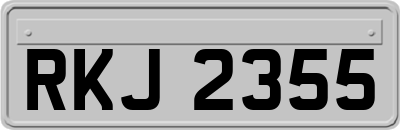 RKJ 2355